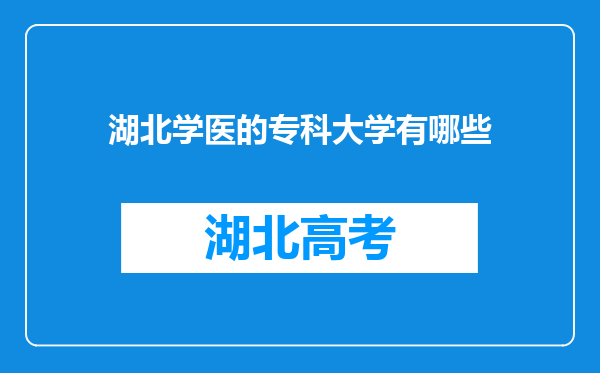 湖北学医的专科大学有哪些

湖北高考